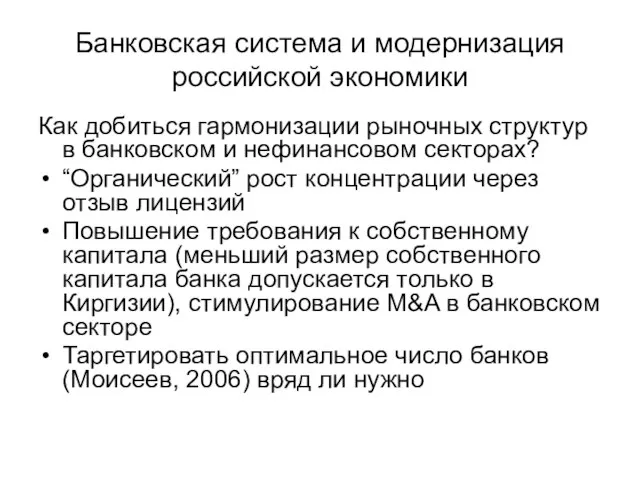 Банковская система и модернизация российской экономики

Как добиться гармонизации рыночных структур в банковском и нефинансовом секторах?

• “Органический” рост концентрации через отзыв лицензий
• Повышение требования к собственному капитала (меньший размер собственного капитала банка допускается только в Киргизии), стимулирование M&A в банковском секторе
• Таргетировать оптимальное число банков (Моисеев, 2006) вряд ли нужно